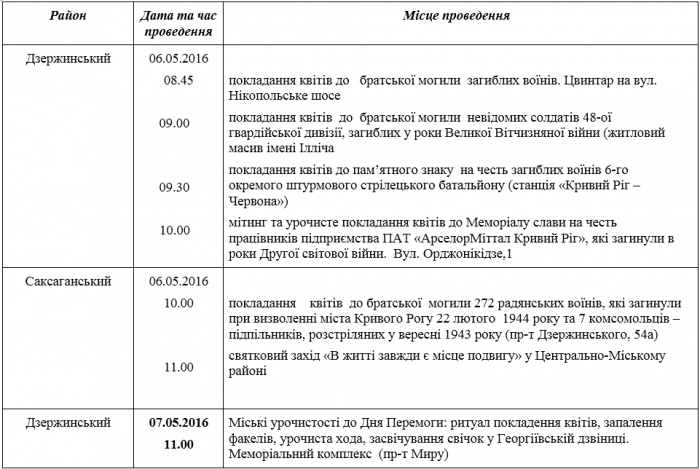 | Район | Дата та час проведення | Місце проведення |
|---|---|---|
| Дзержинський | 06.05.2016 | |
| | 08.45 | покладання квітів до братської могили загиблих воїнів. Цвинтар на вул. Нікопольське шосе |
| | 09.00 | покладання квітів до братської могили невідомих солдатів 48-ої гвардійської дивізії, загиблих у роки Великої Вітчизняної війни (житловий масив імені Ілліча |
| | 09.30 | покладання квітів до пам'ятного знаку на честь загиблих воїнів 6-го окремого штурмового стрілецького батальйону (станція «Кривий Ріг – Червона») |
| | 10.00 | мітинг та урочисте покладання квітів до Меморіалу слави на честь працівників підприємства ПАТ «АрселорМіттал Кривий Ріг», які загинули в роки Другої світової війни. Вул. Орджонікідзе,1 |
| Саксаганський | 06.05.2016 | |
| | 10.00 | покладання квітів до братської могили 272 радянських воїнів, які загинули при визволенні міста Кривого Рогу 22 лютого 1944 року та 7 комсомольців – підпільників, розстріляних у вересні 1943 року (пр-т Дзержинського, 54а) |
| | 11.00 | святковий захід «В житті завжди є місце подвигу» у Центрально-Міському районі |
| Дзержинський | **07.05.2016** **11.00** | Міські урочистості до Дня Перемоги: ритуал покладення квітів, запалення факелів, урочиста хода, засвічування свічок у Георгіївській дзвіниці. Меморіальний комплекс (пр-т Миру) |